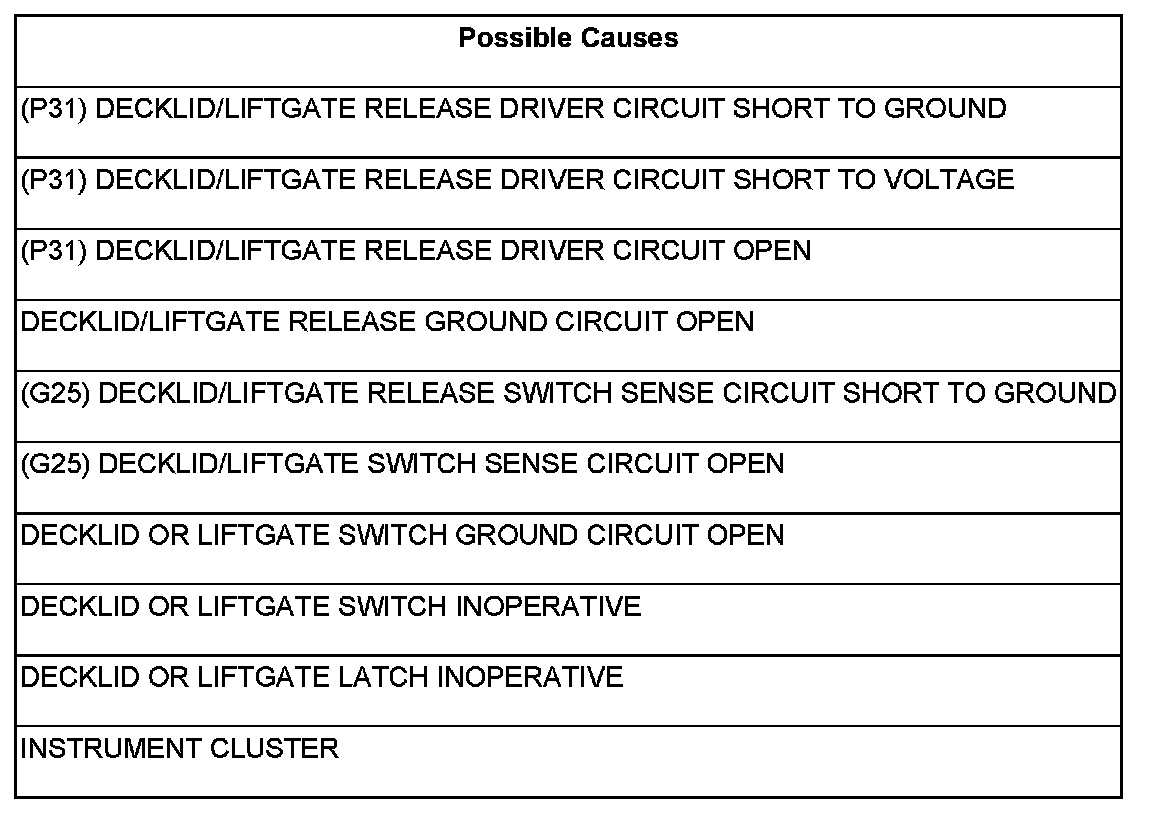 | Possible Causes |
|---|
| (P31) DECKLID/LIFTGATE RELEASE DRIVER CIRCUIT SHORT TO GROUND |
| (P31) DECKLID/LIFTGATE RELEASE DRIVER CIRCUIT SHORT TO VOLTAGE |
| (P31) DECKLID/LIFTGATE RELEASE DRIVER CIRCUIT OPEN |
| DECKLID/LIFTGATE RELEASE GROUND CIRCUIT OPEN |
| (G25) DECKLID/LIFTGATE RELEASE SWITCH SENSE CIRCUIT SHORT TO GROUND |
| (G25) DECKLID/LIFTGATE SWITCH SENSE CIRCUIT OPEN |
| DECKLID OR LIFTGATE SWITCH GROUND CIRCUIT OPEN |
| DECKLID OR LIFTGATE SWITCH INOPERATIVE |
| DECKLID OR LIFTGATE LATCH INOPERATIVE |
| INSTRUMENT CLUSTER |